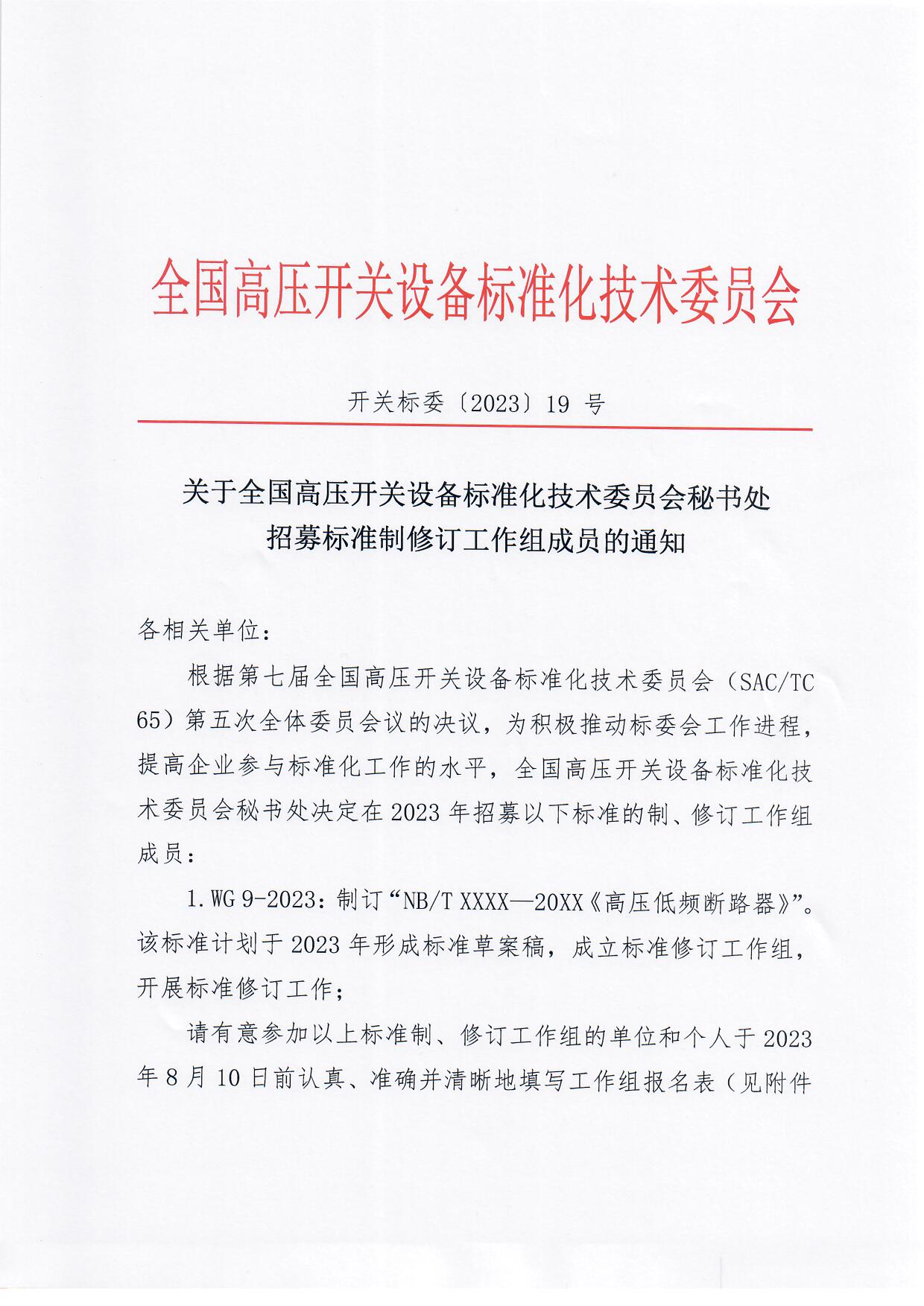 全国高压开关设备标准化技术委员会

开关标委〔2023〕19 号

关于全国高压开关设备标准化技术委员会秘书处招募标准制修订工作组成员的通知

各相关单位：

根据第七届全国高压开关设备标准化技术委员会（SAC/TC 65）第五次全体委员会议的决议，为积极推动标委会工作进程，提高企业参与标准化工作的水平，全国高压开关设备标准化技术委员会秘书处决定在 2023 年招募以下标准的制、修订工作组成员：

1. WG 9-2023：制订“NB/T XXXX—20XX《高压低频断路器》”。该标准计划于 2023 年形成标准草案稿，成立标准修订工作组，开展标准修订工作；

请有意参加以上标准制、修订工作组的单位和个人于 2023 年 8 月 10 日前认真、准确并清晰地填写工作组报名表（见附件